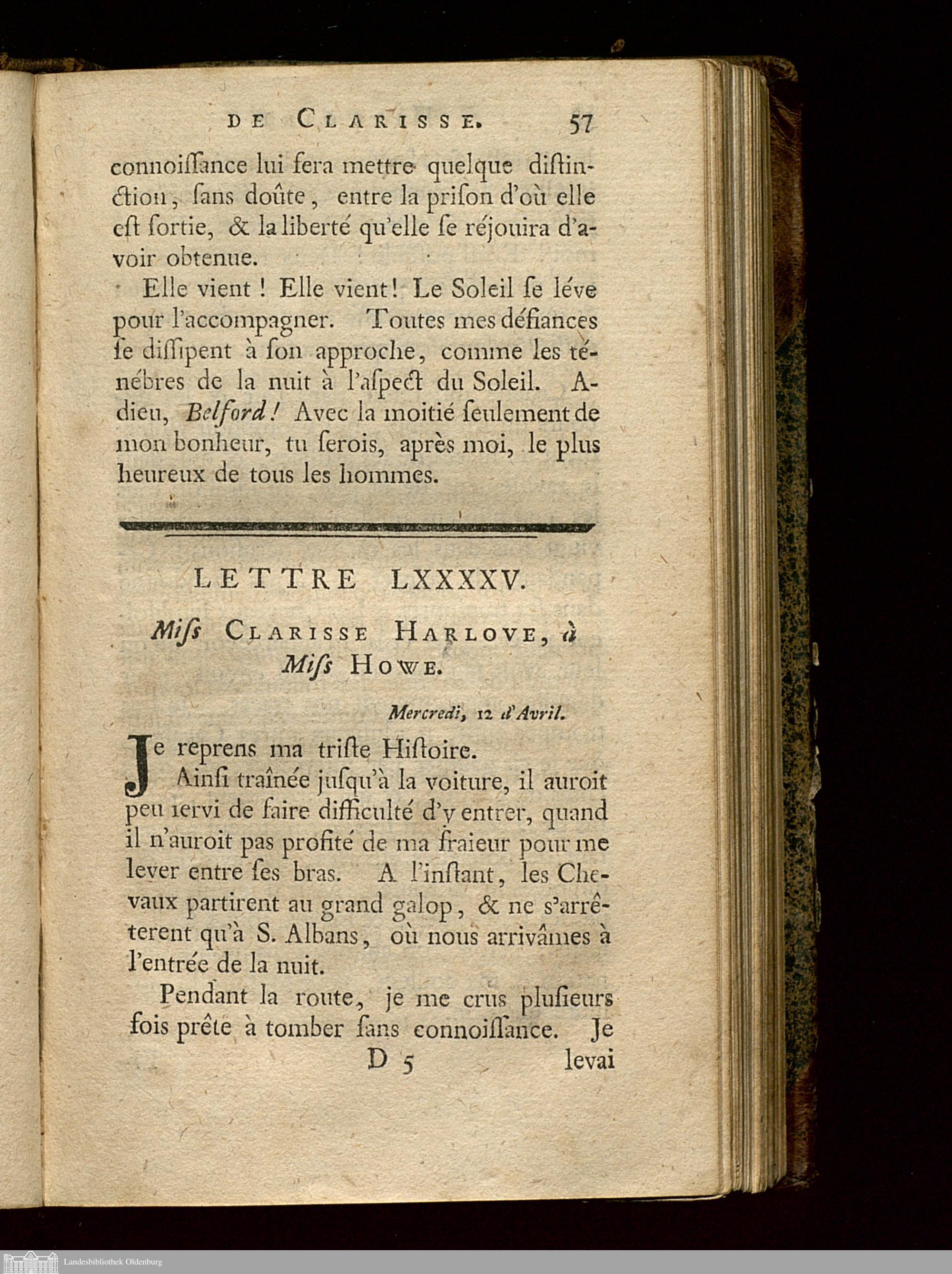 DE CLARISSE. 57

connoiſſance lui fera mettre quelque diſtinction, ſans doûte, entre la priſon d'où elle eſt ſortie, & la liberté qu'elle ſe réjouira d'avoir obtenue.

Elle vient ! Elle vient! Le Soleil ſe léve pour l'accompagner. Toutes mes défiances ſe diſſipent à ſon approche, comme les ténébres de la nuit à l'aſpect du Soleil. Adieu, Belford! Avec la moitié ſeulement de mon bonheur, tu ſerois, après moi, le plus heureux de tous les hommes.

LETTRE LXXXXV.

Miſs CLARISSE HARLOVE, à Miſs HOWE.

Mercredi, 12 d'Avril.

Je reprens ma triſte Hiſtoire.

Ainſi traînée juſqu'à la voiture, il auroit peu ſervi de faire difficulté d'y entrer, quand il n'auroit pas profité de ma fraieur pour me lever entre ſes bras. A l'inſtant, les Chevaux partirent au grand galop, & ne s'arrêterent qu'à S. Albans, où nous arrivâmes à l'entrée de la nuit.

Pendant la route, je me crus pluſieurs fois prête à tomber ſans connoiſſance. Je

D 5 levai

Landesbibliothek Oldenburg